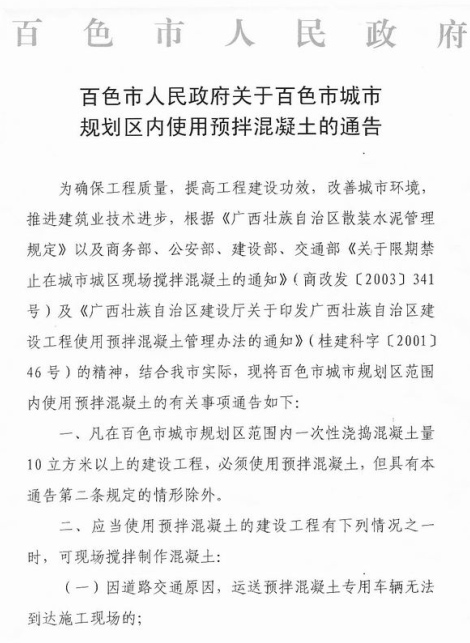 百色市人民政府

百色市人民政府关于百色市城市规划区内使用预拌混凝土的通告

为确保工程质量，提高工程建设功效，改善城市环境，推进建筑业技术进步，根据《广西壮族自治区散装水泥管理规定》以及商务部、公安部、建设部、交通部《关于限期禁止在城市城区现场搅拌混凝土的通知》（商改发〔2003〕341号）及《广西壮族自治区建设厅关于印发广西壮族自治区建设工程使用预拌混凝土管理办法的通知》（桂建科字〔2001〕46号）的精神，结合我市实际，现将百色市城市规划区范围内使用预拌混凝土的有关事项通告如下：

一、凡在百色市城市规划区范围内一次性浇捣混凝土量10立方米以上的建设工程，必须使用预拌混凝土，但具有本通告第二条规定的情形除外。

二、应当使用预拌混凝土的建设工程有下列情况之一时，可现场搅拌制作混凝土：

（一）因道路交通原因，运送预拌混凝土专用车辆无法到达施工现场的；